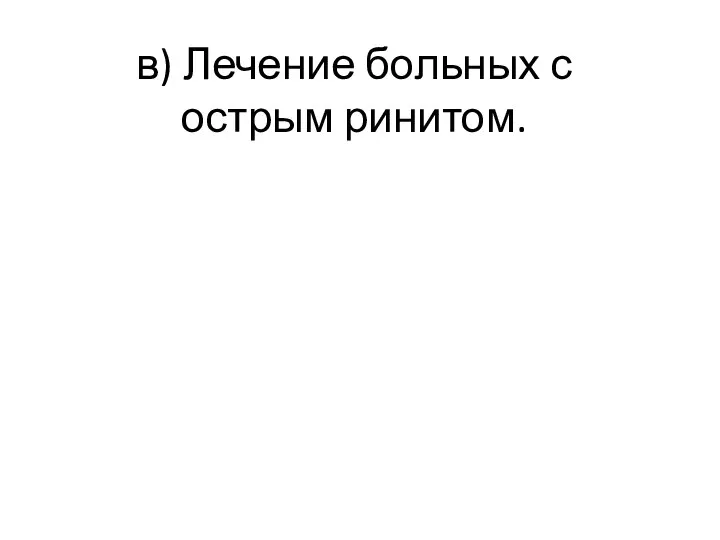 в) Лечение больных с острым ринитом.